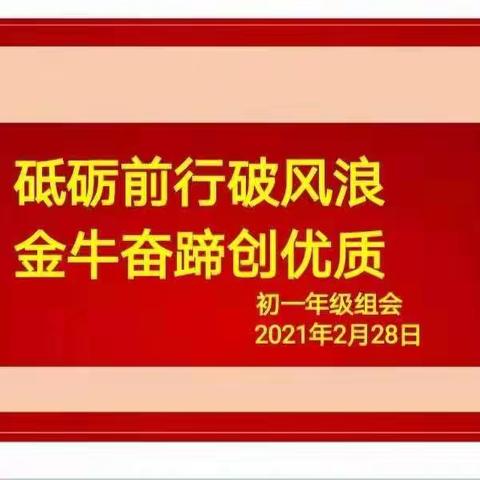 砥砺前行破风浪
金牛奋蹄创优质

初一年级组会
2021年2月28日